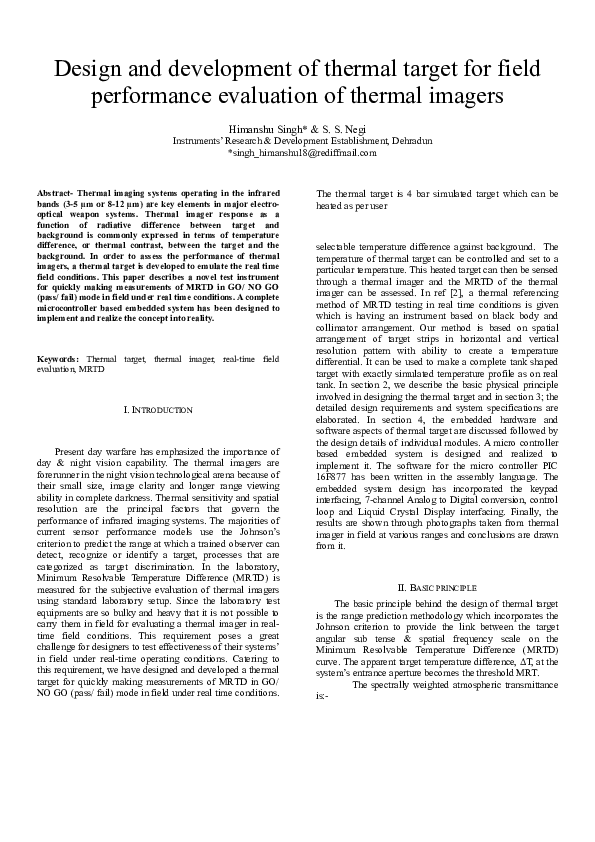 Design and development of thermal target for field performance evaluation of thermal imagers

Himanshu Singh* & S. S. Negi
Instruments' Research & Development Establishment, Dehradun
*singh_himanshu18@rediffmail.com

Abstract- Thermal imaging systems operating in the infrared bands (3-5 μm or 8-12 μm) are key elements in major electro-optical weapon systems. Thermal imager response as a function of radiative difference between target and background is commonly expressed in terms of temperature difference, or thermal contrast, between the target and the background. In order to assess the performance of thermal imagers, a thermal target is developed to emulate the real time field conditions. This paper describes a novel test instrument for quickly making measurements of MRTD in GO/ NO GO (pass/ fail) mode in field under real time conditions. A complete microcontroller based embedded system has been designed to implement and realize the concept into reality.

Keywords: Thermal target, thermal imager, real-time field evaluation, MRTD

I. INTRODUCTION

Present day warfare has emphasized the importance of day & night vision capability. The thermal imagers are forerunner in the night vision technological arena because of their small size, image clarity and longer range viewing ability in complete darkness. Thermal sensitivity and spatial resolution are the principal factors that govern the performance of infrared imaging systems. The majorities of current sensor performance models use the Johnson's criterion to predict the range at which a trained observer can detect, recognize or identify a target, processes that are categorized as target discrimination. In the laboratory, Minimum Resolvable Temperature Difference (MRTD) is measured for the subjective evaluation of thermal imagers using standard laboratory setup. Since the laboratory test equipments are so bulky and heavy that it is not possible to carry them in field for evaluating a thermal imager in real-time field conditions. This requirement poses a great challenge for designers to test effectiveness of their systems' in field under real-time operating conditions. Catering to this requirement, we have designed and developed a thermal target for quickly making measurements of MRTD in GO/ NO GO (pass/ fail) mode in field under real time conditions.

The thermal target is 4 bar simulated target which can be heated as per user

selectable temperature difference against background. The temperature of thermal target can be controlled and set to a particular temperature. This heated target can then be sensed through a thermal imager and the MRTD of the thermal imager can be assessed. In ref [2], a thermal referencing method of MRTD testing in real time conditions is given which is having an instrument based on black body and collimator arrangement. Our method is based on spatial arrangement of target strips in horizontal and vertical resolution pattern with ability to create a temperature differential. It can be used to make a complete tank shaped target with exactly simulated temperature profile as on real tank. In section 2, we describe the basic physical principle involved in designing the thermal target and in section 3; the detailed design requirements and system specifications are elaborated. In section 4, the embedded hardware and software aspects of thermal target are discussed followed by the design details of individual modules. A micro controller based embedded system is designed and realized to implement it. The software for the micro controller PIC 16F877 has been written in the assembly language. The embedded system design has incorporated the keypad interfacing, 7-channel Analog to Digital conversion, control loop and Liquid Crystal Display interfacing. Finally, the results are shown through photographs taken from thermal imager in field at various ranges and conclusions are drawn from it.

II. BASIC PRINCIPLE

The basic principle behind the design of thermal target is the range prediction methodology which incorporates the Johnson criterion to provide the link between the target angular sub tense & spatial frequency scale on the Minimum Resolvable Temperature Difference (MRTD) curve. The apparent target temperature difference, ΔT, at the system's entrance aperture becomes the threshold MRT.

The spectrally weighted atmospheric transmittance is:-